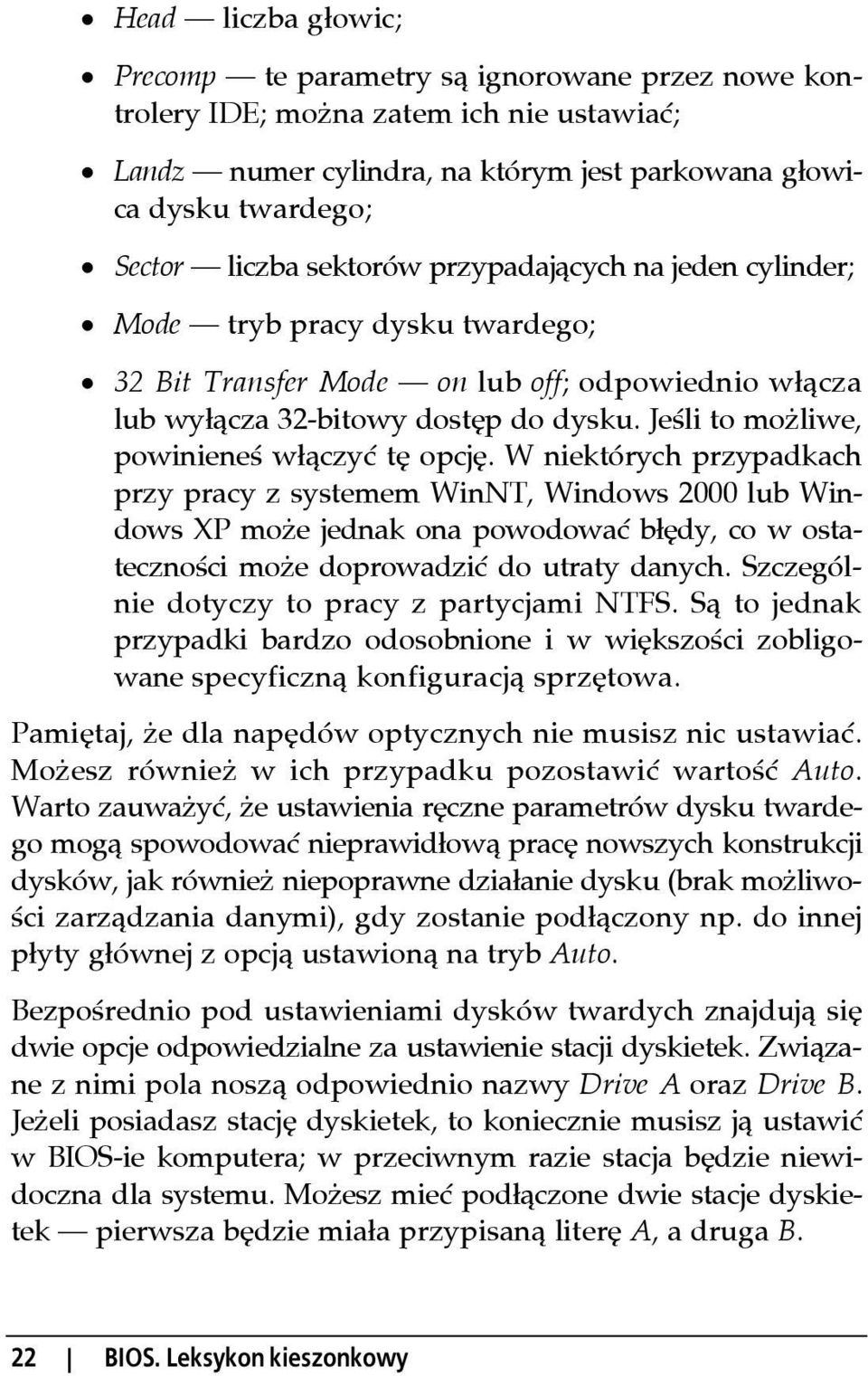 • Head — liczba głowic;

• Precomp — te parametry są ignorowane przez nowe kontrolery IDE; można zatem ich nie ustawiać;

• Landz — numer cylindra, na którym jest parkowana głowica dysku twardego;

• Sector — liczba sektorów przypadających na jeden cylinder;

• Mode — tryb pracy dysku twardego;

• 32 Bit Transfer Mode — on lub off; odpowiednio włącza lub wyłącza 32-bitowy dostęp do dysku. Jeśli to możliwe, powinieneś włączyć tę opcję. W niektórych przypadkach przy pracy z systemem WinNT, Windows 2000 lub Windows XP może jednak ona powodować błędy, co w ostateczności może doprowadzić do utraty danych. Szczególnie dotyczy to pracy z partycjami NTFS. Są to jednak przypadki bardzo odosobnione i w większości zobligowane specyficzną konfiguracją sprzętowa.

Pamiętaj, że dla napędów optycznych nie musisz nic ustawiać. Możesz również w ich przypadku pozostawić wartość Auto. Warto zauważyć, że ustawienia ręczne parametrów dysku twardego mogą spowodować nieprawidłową pracę nowszych konstrukcji dysków, jak również niepoprawne działanie dysku (brak możliwości zarządzania danymi), gdy zostanie podłączony np. do innej płyty głównej z opcją ustawioną na tryb Auto.

Bezpośrednio pod ustawieniami dysków twardych znajdują się dwie opcje odpowiedzialne za ustawienie stacji dyskietek. Związane z nimi pola noszą odpowiednio nazwy Drive A oraz Drive B. Jeżeli posiadasz stację dyskietek, to koniecznie musisz ją ustawić w BIOS-ie komputera; w przeciwnym razie stacja będzie niewidoczna dla systemu. Możesz mieć podłączone dwie stacje dyskietek — pierwsza będzie miała przypisaną literę A, a druga B.

22 | BIOS. Leksykon kieszonkowy